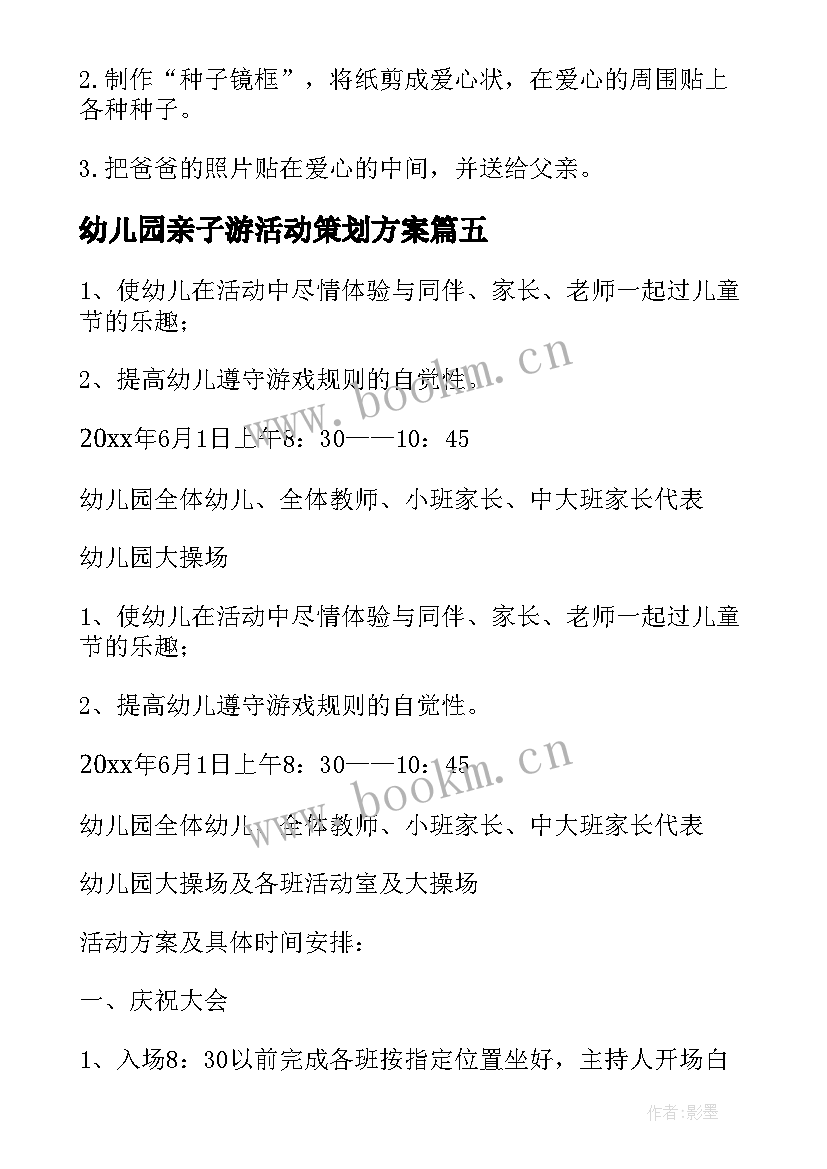 2.制作“种子镜框”，将纸剪成爱心状，在爱心的周围贴上各种种子。

3.把爸爸的照片贴在爱心的中间，并送给父亲。

幼儿园亲子游活动策划方案篇五

1、使幼儿在活动中尽情体验与同伴、家长、老师一起过儿童节的乐趣；

2、提高幼儿遵守游戏规则的自觉性。

20xx年6月1日上午8：30——10：45

幼儿园全体幼儿、全体教师、小班家长、中大班家长代表

幼儿园大操场

1、使幼儿在活动中尽情体验与同伴、家长、老师一起过儿童节的乐趣；

2、提高幼儿遵守游戏规则的自觉性。

20xx年6月1日上午8：30——10：45

幼儿园全体幼儿、全体教师、小班家长、中大班家长代表

幼儿园大操场及各班活动室及大操场

活动方案及具体时间安排：

一、庆祝大会

1、入场8：30以前完成各班按指定位置坐好，主持人开场白

www.bookm.cn

www.bookm.cn

作者:影墨